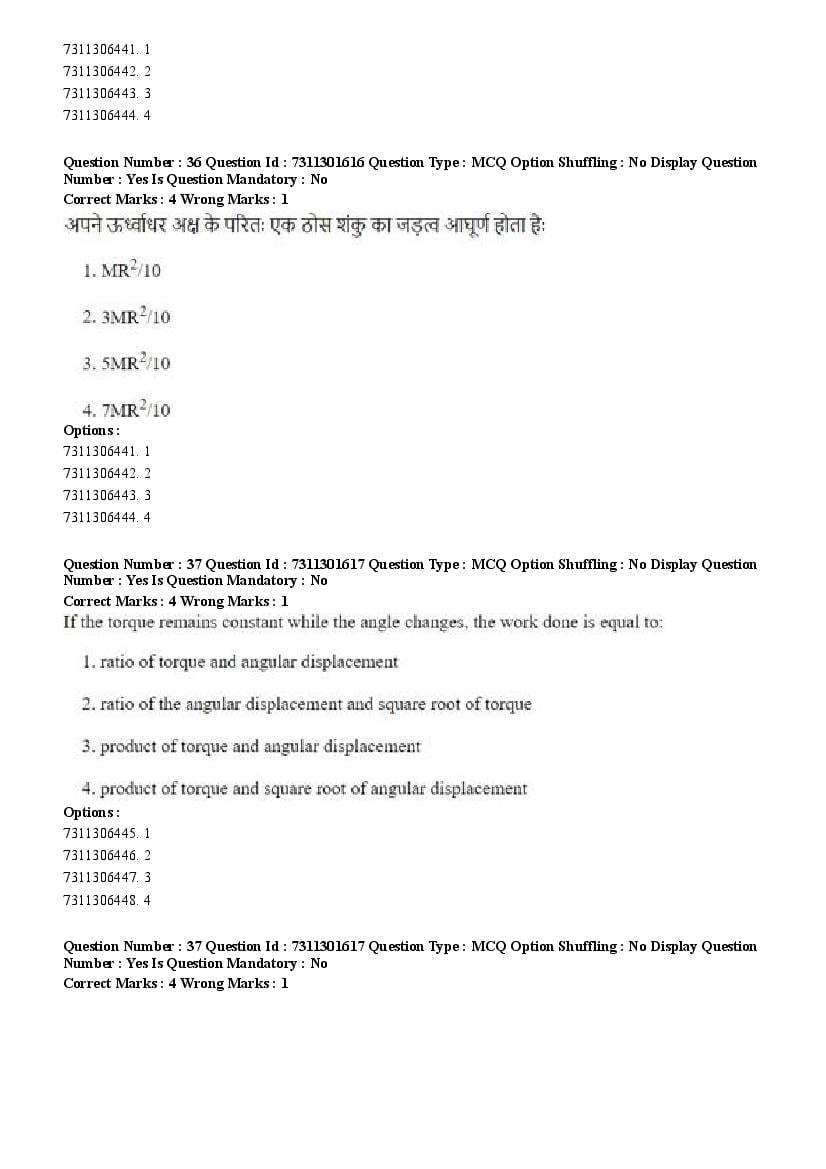 7311306441. 1
7311306442. 2
7311306443. 3
7311306444. 4

Question Number : 36 Question Id : 7311301616 Question Type : MCQ Option Shuffling : No Display Question Number : Yes Is Question Mandatory : No
Correct Marks : 4 Wrong Marks : 1
अपने ऊर्ध्वाधर अक्ष के परितः एक ठोस शंकु का जड़त्व आघूर्ण होता हैः

1. $MR^2/10$

2. $3MR^2/10$

3. $5MR^2/10$

4. $7MR^2/10$
Options :
7311306441. 1
7311306442. 2
7311306443. 3
7311306444. 4

Question Number : 37 Question Id : 7311301617 Question Type : MCQ Option Shuffling : No Display Question Number : Yes Is Question Mandatory : No
Correct Marks : 4 Wrong Marks : 1
If the torque remains constant while the angle changes, the work done is equal to:

1. ratio of torque and angular displacement

2. ratio of the angular displacement and square root of torque

3. product of torque and angular displacement

4. product of torque and square root of angular displacement
Options :
7311306445. 1
7311306446. 2
7311306447. 3
7311306448. 4

Question Number : 37 Question Id : 7311301617 Question Type : MCQ Option Shuffling : No Display Question Number : Yes Is Question Mandatory : No
Correct Marks : 4 Wrong Marks : 1